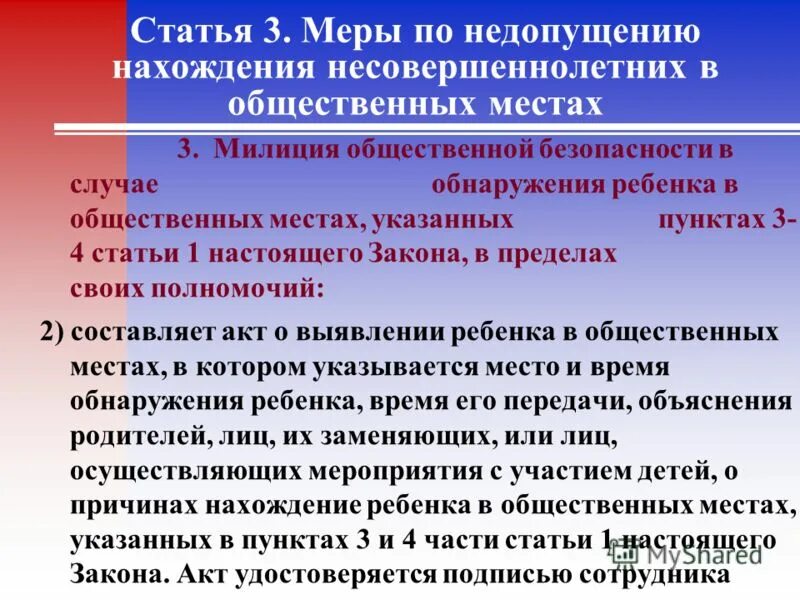 Статья 3. Меры по недопущению нахождения несовершеннолетних в общественных местах

3. Милиция общественной безопасности в случае обнаружения ребенка в общественных местах, указанных пунктах 3-4 статьи 1 настоящего Закона, в пределах своих полномочий:

2) составляет акт о выявлении ребенка в общественных местах, в котором указывается место и время обнаружения ребенка, время его передачи, объяснения родителей, лиц, их заменяющих, или лиц, осуществляющих мероприятия с участием детей, о причинах нахождение ребенка в общественных местах, указанных в пунктах 3 и 4 части статьи 1 настоящего Закона. Акт удостоверяется подписью сотрудника

MyShared